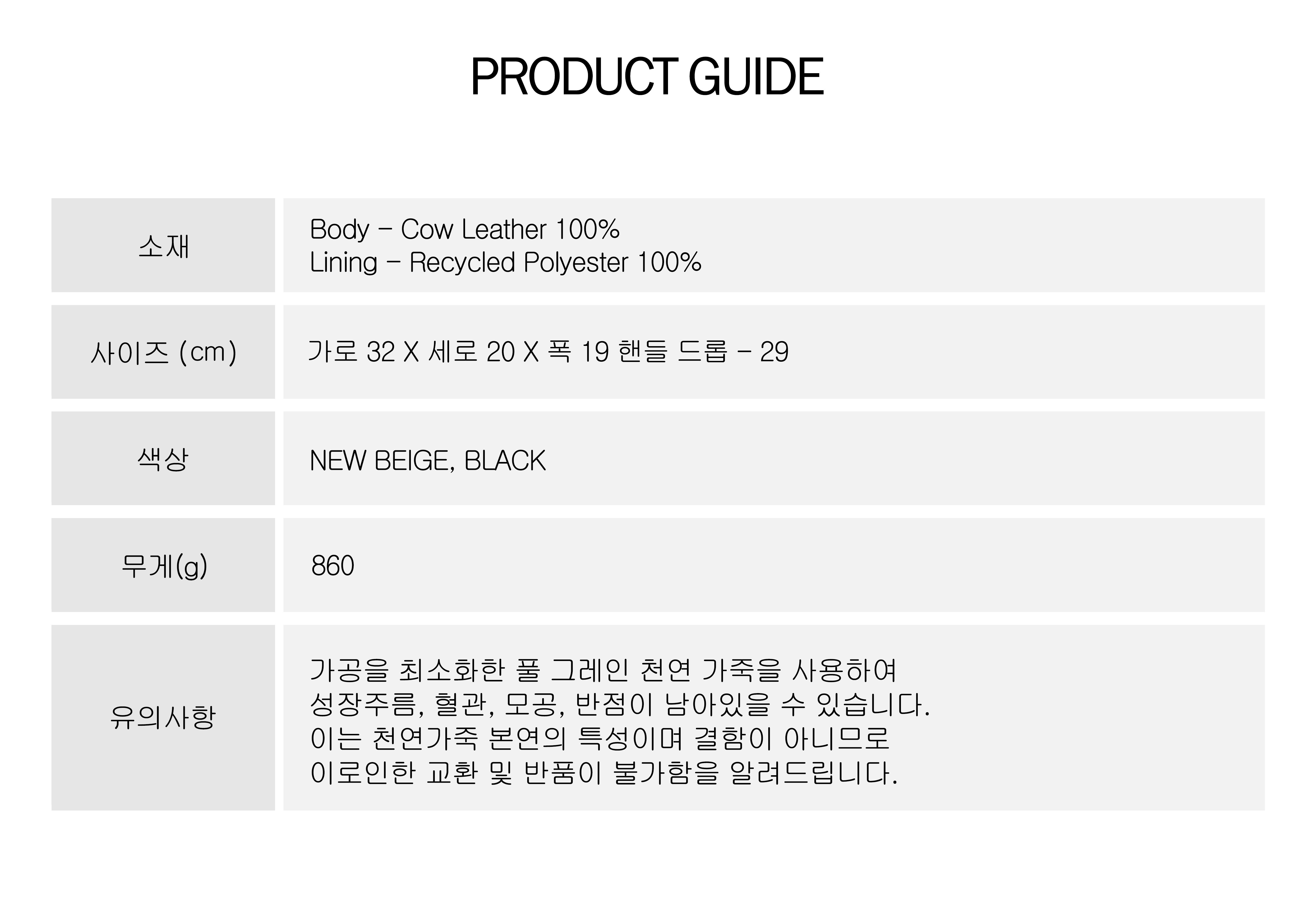 PRODUCT GUIDE

소재
Body - Cow Leather 100%
Lining - Recycled Polyester 100%

사이즈 (cm)
가로 32 X 세로 20 X 폭 19 핸들 드롭 - 29

색상
NEW BEIGE, BLACK

무게(g)
860

유의사항
가공을 최소화한 풀 그레인 천연 가죽을 사용하여 성장주름, 혈관, 모공, 반점이 남아있을 수 있습니다. 이는 천연가죽 본연의 특성이며 결함이 아니므로 이로인한 교환 및 반품이 불가함을 알려드립니다.